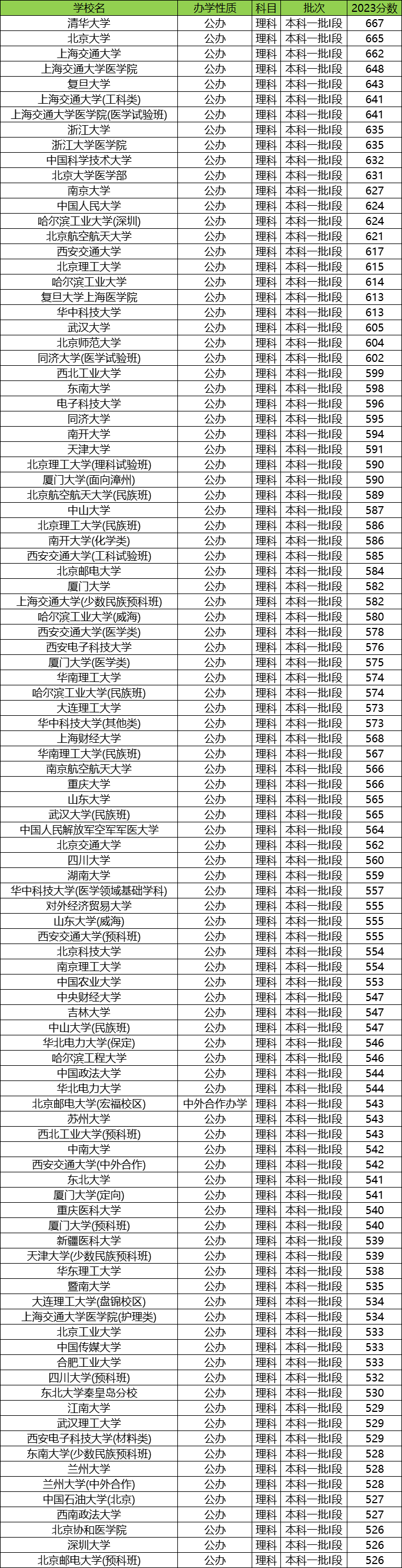 | 学校名 | 办学性质 | 科目 | 批次 | 2023分数 |
|---|---|---|---|---|
| 清华大学 | 公办 | 理科 | 本科一批段 | 667 |
| 北京大学 | 公办 | 理科 | 本科一批段 | 665 |
| 上海交通大学 | 公办 | 理科 | 本科一批段 | 662 |
| 上海交通大学医学院 | 公办 | 理科 | 本科一批段 | 648 |
| 复旦大学 | 公办 | 理科 | 本科一批段 | 643 |
| 上海交通大学(工科类) | 公办 | 理科 | 本科一批段 | 641 |
| 上海交通大学医学院(医学试验班) | 公办 | 理科 | 本科一批段 | 641 |
| 浙江大学 | 公办 | 理科 | 本科一批段 | 635 |
| 浙江大学医学院 | 公办 | 理科 | 本科一批段 | 635 |
| 中国科学技术大学 | 公办 | 理科 | 本科一批段 | 632 |
| 北京大学医学部 | 公办 | 理科 | 本科一批段 | 631 |
| 南京大学 | 公办 | 理科 | 本科一批段 | 627 |
| 中国人民大学 | 公办 | 理科 | 本科一批段 | 624 |
| 哈尔滨工业大学(深圳) | 公办 | 理科 | 本科一批段 | 624 |
| 北京航空航天大学 | 公办 | 理科 | 本科一批段 | 621 |
| 西安交通大学 | 公办 | 理科 | 本科一批段 | 617 |
| 北京理工大学 | 公办 | 理科 | 本科一批段 | 615 |
| 哈尔滨工业大学 | 公办 | 理科 | 本科一批段 | 614 |
| 复旦大学上海医学院 | 公办 | 理科 | 本科一批段 | 613 |
| 华中科技大学 | 公办 | 理科 | 本科一批段 | 613 |
| 武汉大学 | 公办 | 理科 | 本科一批段 | 605 |
| 北京师范大学 | 公办 | 理科 | 本科一批段 | 604 |
| 同济大学(医学试验班) | 公办 | 理科 | 本科一批段 | 602 |
| 西北工业大学 | 公办 | 理科 | 本科一批段 | 599 |
| 东南大学 | 公办 | 理科 | 本科一批段 | 598 |
| 电子科技大学 | 公办 | 理科 | 本科一批段 | 596 |
| 同济大学 | 公办 | 理科 | 本科一批段 | 595 |
| 南开大学 | 公办 | 理科 | 本科一批段 | 594 |
| 天津大学 | 公办 | 理科 | 本科一批段 | 591 |
| 北京理工大学(理科试验班) | 公办 | 理科 | 本科一批段 | 590 |
| 厦门大学(面向漳州) | 公办 | 理科 | 本科一批段 | 590 |
| 北京航空航天大学(民族班) | 公办 | 理科 | 本科一批段 | 589 |
| 中山大学 | 公办 | 理科 | 本科一批段 | 587 |
| 北京理工大学(民族班) | 公办 | 理科 | 本科一批段 | 586 |
| 南开大学(化学类) | 公办 | 理科 | 本科一批段 | 586 |
| 西安交通大学(工科试验班) | 公办 | 理科 | 本科一批段 | 585 |
| 北京邮电大学 | 公办 | 理科 | 本科一批段 | 584 |
| 厦门大学 | 公办 | 理科 | 本科一批段 | 582 |
| 上海交通大学(少数民族预科班) | 公办 | 理科 | 本科一批段 | 582 |
| 哈尔滨工业大学(威海) | 公办 | 理科 | 本科一批段 | 580 |
| 西安交通大学(医学类) | 公办 | 理科 | 本科一批段 | 578 |
| 西安电子科技大学 | 公办 | 理科 | 本科一批段 | 576 |
| 厦门大学(医学类) | 公办 | 理科 | 本科一批段 | 575 |
| 华南理工大学 | 公办 | 理科 | 本科一批段 | 574 |
| 哈尔滨工业大学(民族班) | 公办 | 理科 | 本科一批段 | 574 |
| 大连理工大学 | 公办 | 理科 | 本科一批段 | 573 |
| 华中科技大学(其他类) | 公办 | 理科 | 本科一批段 | 573 |
| 上海财经大学 | 公办 | 理科 | 本科一批段 | 568 |
| 华南理工大学(民族班) | 公办 | 理科 | 本科一批段 | 567 |
| 南京航空航天大学 | 公办 | 理科 | 本科一批段 | 566 |
| 重庆大学 | 公办 | 理科 | 本科一批段 | 566 |
| 山东大学 | 公办 | 理科 | 本科一批段 | 565 |
| 武汉大学(民族班) | 公办 | 理科 | 本科一批段 | 565 |
| 中国人民解放军空军军医大学 | 公办 | 理科 | 本科一批段 | 564 |
| 北京交通大学 | 公办 | 理科 | 本科一批段 | 562 |
| 四川大学 | 公办 | 理科 | 本科一批段 | 560 |
| 湖南大学 | 公办 | 理科 | 本科一批段 | 559 |
| 华中科技大学(医学领域基础学科) | 公办 | 理科 | 本科一批段 | 557 |
| 对外经济贸易大学 | 公办 | 理科 | 本科一批段 | 555 |
| 山东大学(威海) | 公办 | 理科 | 本科一批段 | 555 |
| 西安交通大学(预科班) | 公办 | 理科 | 本科一批段 | 555 |
| 北京科技大学 | 公办 | 理科 | 本科一批段 | 554 |
| 南京理工大学 | 公办 | 理科 | 本科一批段 | 554 |
| 中国农业大学 | 公办 | 理科 | 本科一批段 | 553 |
| 中央财经大学 | 公办 | 理科 | 本科一批段 | 547 |
| 吉林大学 | 公办 | 理科 | 本科一批段 | 547 |
| 中山大学(民族班) | 公办 | 理科 | 本科一批段 | 547 |
| 华北电力大学(保定) | 公办 | 理科 | 本科一批段 | 546 |
| 哈尔滨工程大学 | 公办 | 理科 | 本科一批段 | 546 |
| 中国政法大学 | 公办 | 理科 | 本科一批段 | 544 |
| 华北电力大学 | 公办 | 理科 | 本科一批段 | 544 |
| 北京邮电大学(宏福校区) | 中外合作办学 | 理科 | 本科一批段 | 543 |
| 苏州大学 | 公办 | 理科 | 本科一批段 | 543 |
| 西北工业大学(预科班) | 公办 | 理科 | 本科一批段 | 543 |
| 中南大学 | 公办 | 理科 | 本科一批段 | 542 |
| 西安交通大学(中外合作) | 公办 | 理科 | 本科一批段 | 542 |
| 东北大学 | 公办 | 理科 | 本科一批段 | 541 |
| 厦门大学(定向) | 公办 | 理科 | 本科一批段 | 541 |
| 重庆医科大学 | 公办 | 理科 | 本科一批段 | 540 |
| 厦门大学(预科班) | 公办 | 理科 | 本科一批段 | 540 |
| 新疆医科大学 | 公办 | 理科 | 本科一批段 | 539 |
| 天津大学(少数民族预科班) | 公办 | 理科 | 本科一批段 | 539 |
| 华东理工大学 | 公办 | 理科 | 本科一批段 | 538 |
| 暨南大学 | 公办 | 理科 | 本科一批段 | 535 |
| 大连理工大学(盘锦校区) | 公办 | 理科 | 本科一批段 | 534 |
| 上海交通大学医学院(护理类) | 公办 | 理科 | 本科一批段 | 534 |
| 北京工业大学 | 公办 | 理科 | 本科一批段 | 533 |
| 中国传媒大学 | 公办 | 理科 | 本科一批段 | 533 |
| 合肥工业大学 | 公办 | 理科 | 本科一批段 | 533 |
| 四川大学(预科班) | 公办 | 理科 | 本科一批段 | 532 |
| 东北大学秦皇岛分校 | 公办 | 理科 | 本科一批段 | 530 |
| 江南大学 | 公办 | 理科 | 本科一批段 | 529 |
| 武汉理工大学 | 公办 | 理科 | 本科一批段 | 529 |
| 西安电子科技大学(材料类) | 公办 | 理科 | 本科一批段 | 529 |
| 东南大学(少数民族预科班) | 公办 | 理科 | 本科一批段 | 528 |
| 兰州大学 | 公办 | 理科 | 本科一批段 | 528 |
| 兰州大学(中外合作) | 公办 | 理科 | 本科一批段 | 528 |
| 中国石油大学(北京) | 公办 | 理科 | 本科一批段 | 527 |
| 西南政法大学 | 公办 | 理科 | 本科一批段 | 527 |
| 北京协和医学院 | 公办 | 理科 | 本科一批段 | 526 |
| 深圳大学 | 公办 | 理科 | 本科一批段 | 526 |
| 北京邮电大学(预科班) | 公办 | 理科 | 本科一批段 | 526 |